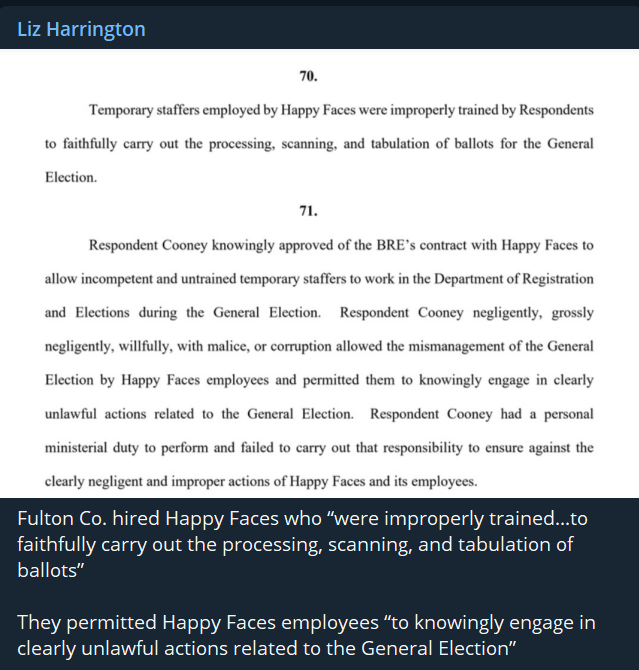 Liz Harrington

70.

Temporary staffers employed by Happy Faces were improperly trained by Respondents to faithfully carry out the processing, scanning, and tabulation of ballots for the General Election.

71.

Respondent Cooney knowingly approved of the BRE's contract with Happy Faces to allow incompetent and untrained temporary staffers to work in the Department of Registration and Elections during the General Election. Respondent Cooney negligently, grossly negligently, willfully, with malice, or corruption allowed the mismanagement of the General Election by Happy Faces employees and permitted them to knowingly engage in clearly unlawful actions related to the General Election. Respondent Cooney had a personal ministerial duty to perform and failed to carry out that responsibility to ensure against the clearly negligent and improper actions of Happy Faces and its employees.

Fulton Co. hired Happy Faces who "were improperly trained…to faithfully carry out the processing, scanning, and tabulation of ballots"

They permitted Happy Faces employees "to knowingly engage in clearly unlawful actions related to the General Election"